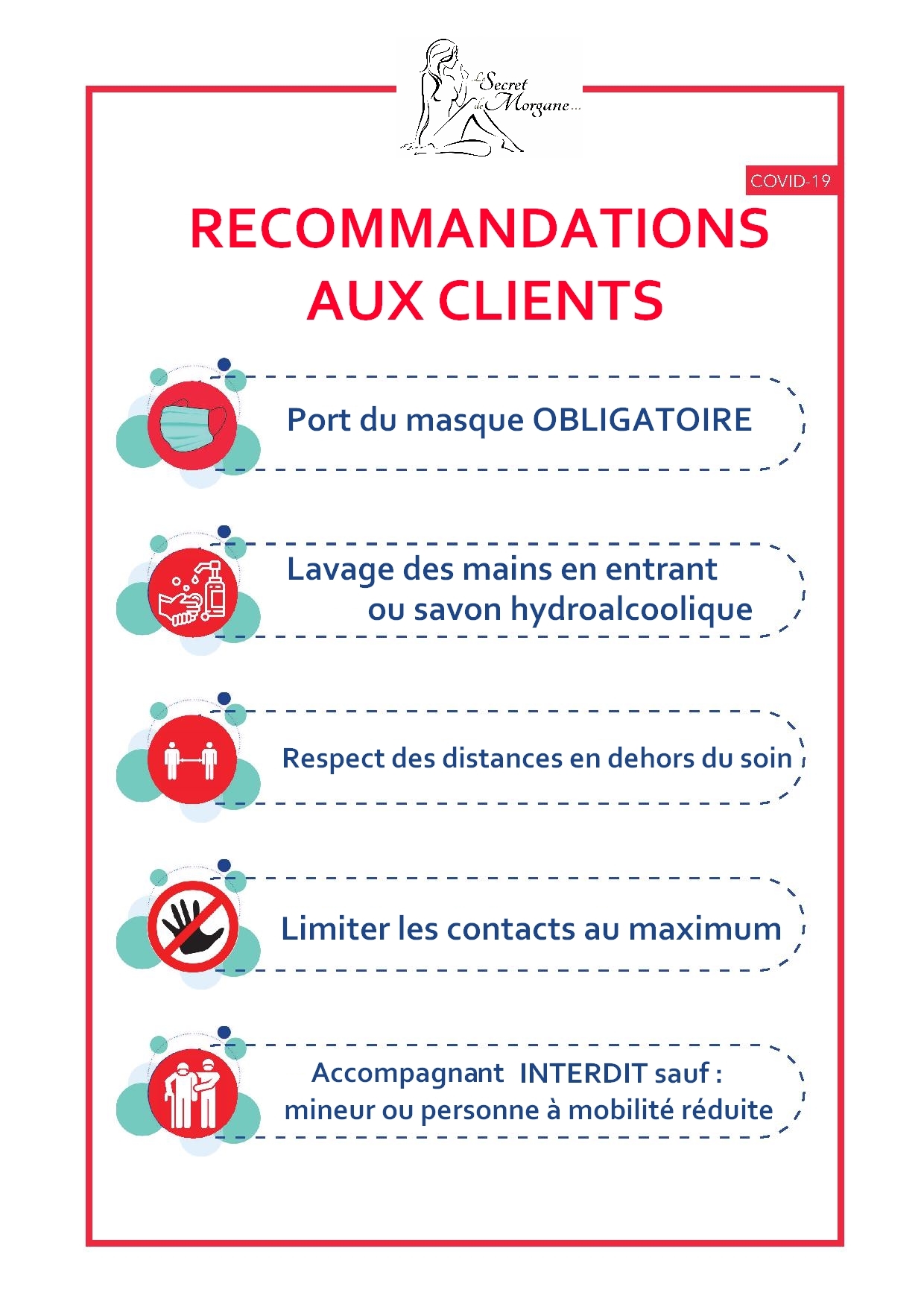 Le Secret de Morgane...

COVID-19

RECOMMANDATIONS AUX CLIENTS

Port du masque OBLIGATOIRE

Lavage des mains en entrant ou savon hydroalcoolique

Respect des distances en dehors du soin

Limiter les contacts au maximum

Accompagnant INTERDIT sauf : mineur ou personne à mobilité réduite